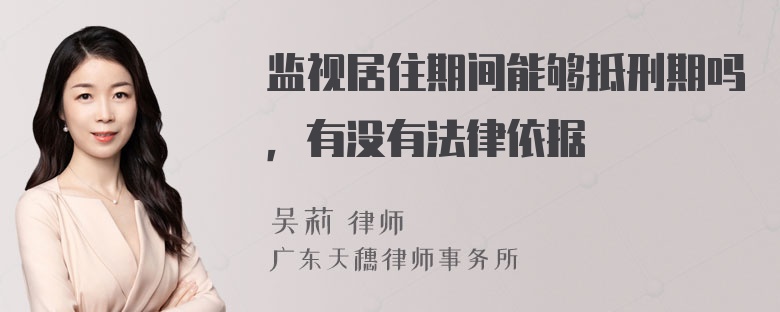 监视居住期间能够抵刑期吗，有没有法律依据

吴莉 律师
广东天穗律师事务所